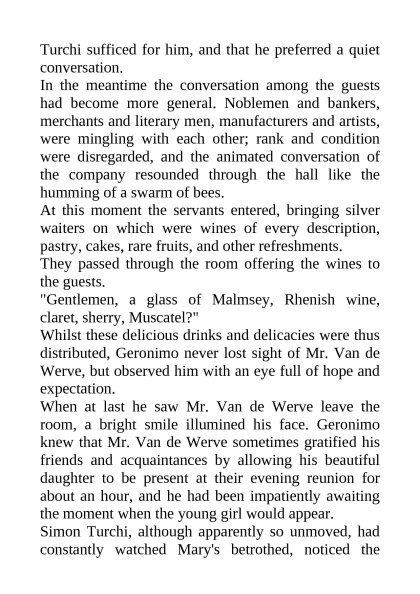 Turchi sufficed for him, and that he preferred a quiet conversation.

In the meantime the conversation among the guests had become more general. Noblemen and bankers, merchants and literary men, manufacturers and artists, were mingling with each other; rank and condition were disregarded, and the animated conversation of the company resounded through the hall like the humming of a swarm of bees.

At this moment the servants entered, bringing silver waiters on which were wines of every description, pastry, cakes, rare fruits, and other refreshments.

They passed through the room offering the wines to the guests.

"Gentlemen, a glass of Malmsey, Rhenish wine, claret, sherry, Muscatel?"

Whilst these delicious drinks and delicacies were thus distributed, Geronimo never lost sight of Mr. Van de Werve, but observed him with an eye full of hope and expectation.

When at last he saw Mr. Van de Werve leave the room, a bright smile illumined his face. Geronimo knew that Mr. Van de Werve sometimes gratified his friends and acquaintances by allowing his beautiful daughter to be present at their evening reunion for about an hour, and he had been impatiently awaiting the moment when the young girl would appear.

Simon Turchi, although apparently so unmoved, had constantly watched Mary's betrothed, noticed the